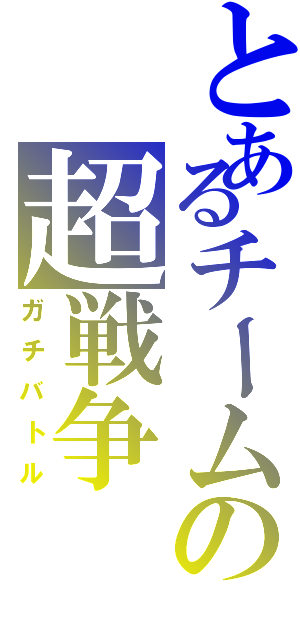 とあるチームの
超戦争
ガチバトル